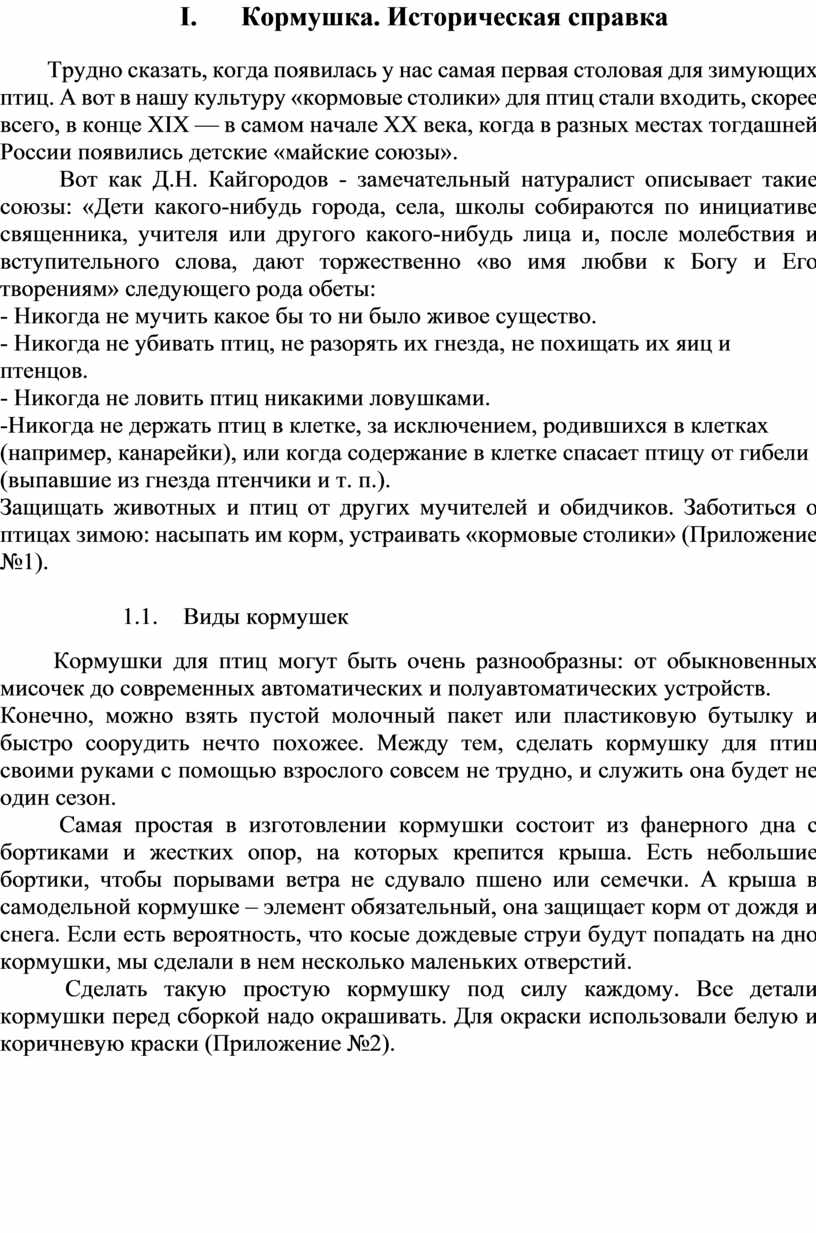 I. Кормушка. Историческая справка

Трудно сказать, когда появилась у нас самая первая столовая для зимующих птиц. А вот в нашу культуру «кормовые столики» для птиц стали входить, скорее всего, в конце XIX — в самом начале XX века, когда в разных местах тогдашней России появились детские «майские союзы».

Вот как Д.Н. Кайгородов - замечательный натуралист описывает такие союзы: «Дети какого-нибудь города, села, школы собираются по инициативе священника, учителя или другого какого-нибудь лица и, после молебствия и вступительного слова, дают торжественно «во имя любви к Богу и Его творениям» следующего рода обеты:
- Никогда не мучить какое бы то ни было живое существо.
- Никогда не убивать птиц, не разорять их гнезда, не похищать их яиц и птенцов.
- Никогда не ловить птиц никакими ловушками.
-Никогда не держать птиц в клетке, за исключением, родившихся в клетках (например, канарейки), или когда содержание в клетке спасает птицу от гибели (выпавшие из гнезда птенчики и т. п.).
Защищать животных и птиц от других мучителей и обидчиков. Заботиться о птицах зимою: насыпать им корм, устраивать «кормовые столики» (Приложение №1).

1.1. Виды кормушек

Кормушки для птиц могут быть очень разнообразны: от обыкновенных мисочек до современных автоматических и полуавтоматических устройств.
Конечно, можно взять пустой молочный пакет или пластиковую бутылку и быстро соорудить нечто похожее. Между тем, сделать кормушку для птиц своими руками с помощью взрослого совсем не трудно, и служить она будет не один сезон.

Самая простая в изготовлении кормушки состоит из фанерного дна с бортиками и жестких опор, на которых крепится крыша. Есть небольшие бортики, чтобы порывами ветра не сдувало пшено или семечки. А крыша в самодельной кормушке – элемент обязательный, она защищает корм от дождя и снега. Если есть вероятность, что косые дождевые струи будут попадать на дно кормушки, мы сделали в нем несколько маленьких отверстий.

Сделать такую простую кормушку под силу каждому. Все детали кормушки перед сборкой надо окрашивать. Для окраски использовали белую и коричневую краски (Приложение №2).